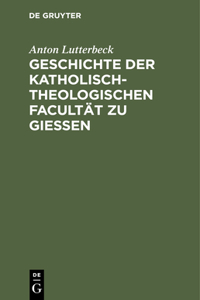 DE GRUYTER

Anton Lutterbeck

GESCHICHTE DER KATHOLISCH-THEOLOGISCHEN FACULTÄT ZU GIESSEN

DE G